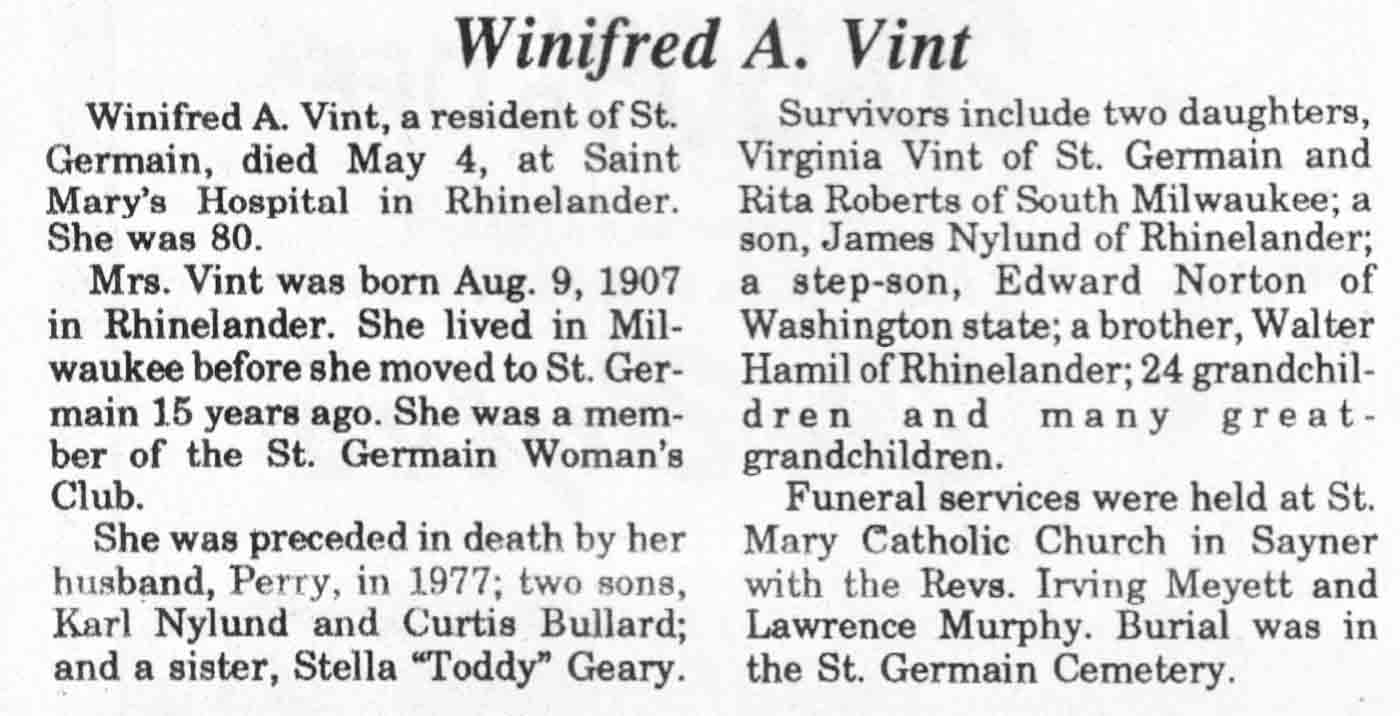 Winifred A. Vint

Winifred A. Vint, a resident of St. Germain, died May 4, at Saint Mary's Hospital in Rhinelander. She was 80.

Mrs. Vint was born Aug. 9, 1907 in Rhinelander. She lived in Milwaukee before she moved to St. Germain 15 years ago. She was a member of the St. Germain Woman's Club.

She was preceded in death by her husband, Perry, in 1977; two sons, Karl Nylund and Curtis Bullard; and a sister, Stella "Toddy" Geary.

Survivors include two daughters, Virginia Vint of St. Germain and Rita Roberts of South Milwaukee; a son, James Nylund of Rhinelander; a step-son, Edward Norton of Washington state; a brother, Walter Hamil of Rhinelander; 24 grandchildren and many great-grandchildren.

Funeral services were held at St. Mary Catholic Church in Sayner with the Revs. Irving Meyett and Lawrence Murphy. Burial was in the St. Germain Cemetery.